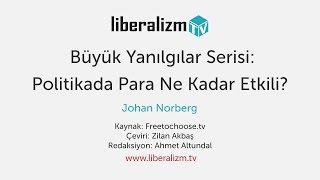 liberalizm tv

Büyük Yanılgılar Serisi: Politikada Para Ne Kadar Etkili?

Johan Norberg

Kaynak: Freetochoose.tv
Çeviri: Zilan Akbaş
Redaksiyon: Ahmet Altundal

www.liberalizm.tv